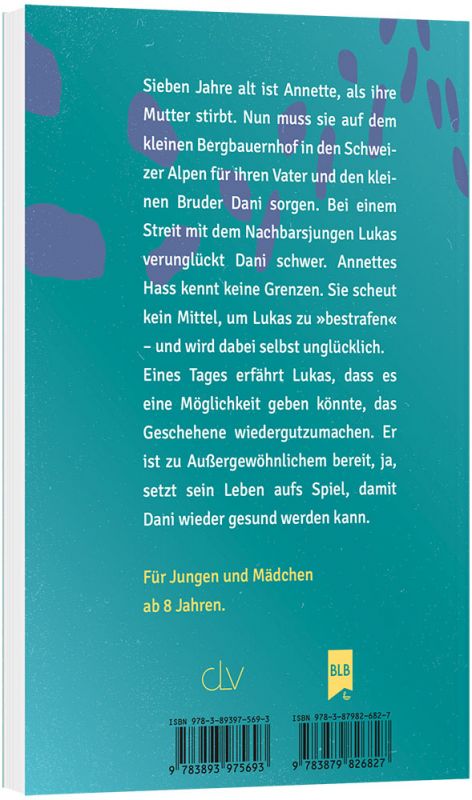 Sieben Jahre alt ist Annette, als ihre Mutter stirbt. Nun muss sie auf dem kleinen Bergbauernhof in den Schweizer Alpen für ihren Vater und den kleinen Bruder Dani sorgen. Bei einem Streit mit dem Nachbarsjungen Lukas verunglückt Dani schwer. Annettes Hass kennt keine Grenzen. Sie scheut kein Mittel, um Lukas zu »bestrafen« – und wird dabei selbst unglücklich. Eines Tages erfährt Lukas, dass es eine Möglichkeit geben könnte, das Geschehene wiedergutzumachen. Er ist zu Außergewöhnlichem bereit, ja, setzt sein Leben aufs Spiel, damit Dani wieder gesund werden kann.

Für Jungen und Mädchen ab 8 Jahren.

CLV

BLB

ISBN 978-3-89397-569-3
9 783893 975693

ISBN 978-3-87982-682-7
9 783879 826827